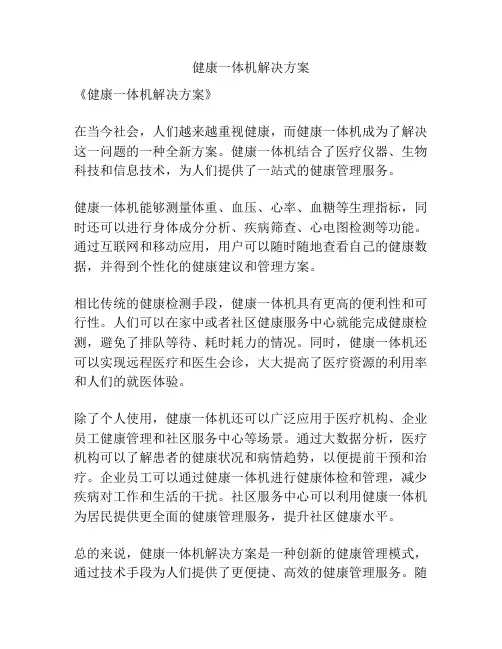 健康一体机解决方案

《健康一体机解决方案》

在当今社会，人们越来越重视健康，而健康一体机成为了解决这一问题的一种全新方案。健康一体机结合了医疗仪器、生物科技和信息技术，为人们提供了一站式的健康管理服务。

健康一体机能够测量体重、血压、心率、血糖等生理指标，同时还可以进行身体成分分析、疾病筛查、心电图检测等功能。通过互联网和移动应用，用户可以随时随地查看自己的健康数据，并得到个性化的健康建议和管理方案。

相比传统的健康检测手段，健康一体机具有更高的便利性和可行性。人们可以在家中或者社区健康服务中心就能完成健康检测，避免了排队等待、耗时耗力的情况。同时，健康一体机还可以实现远程医疗和医生会诊，大大提高了医疗资源的利用率和人们的就医体验。

除了个人使用，健康一体机还可以广泛应用于医疗机构、企业员工健康管理和社区服务中心等场景。通过大数据分析，医疗机构可以了解患者的健康状况和病情趋势，以便提前干预和治疗。企业员工可以通过健康一体机进行健康体检和管理，减少疾病对工作和生活的干扰。社区服务中心可以利用健康一体机为居民提供更全面的健康管理服务，提升社区健康水平。

总的来说，健康一体机解决方案是一种创新的健康管理模式，通过技术手段为人们提供了更便捷、高效的健康管理服务。随